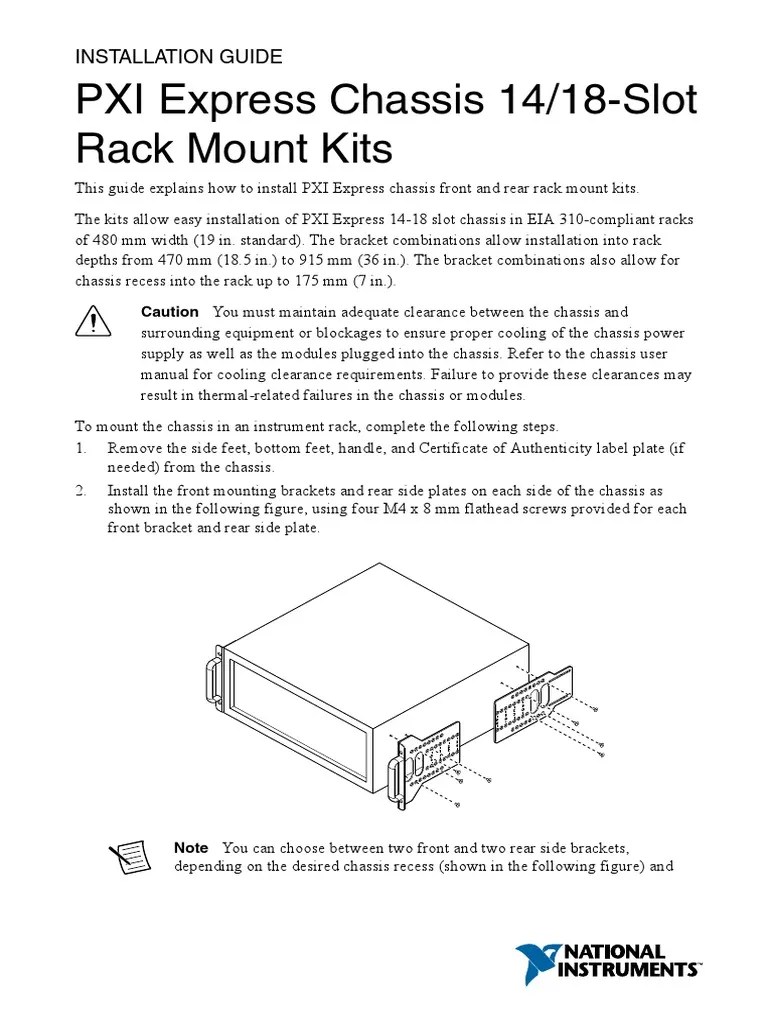 INSTALLATION GUIDE

PXI Express Chassis 14/18-Slot Rack Mount Kits

This guide explains how to install PXI Express chassis front and rear rack mount kits.

The kits allow easy installation of PXI Express 14-18 slot chassis in EIA 310-compliant racks of 480 mm width (19 in. standard). The bracket combinations allow installation into rack depths from 470 mm (18.5 in.) to 915 mm (36 in.). The bracket combinations also allow for chassis recess into the rack up to 175 mm (7 in.).

Caution You must maintain adequate clearance between the chassis and surrounding equipment or blockages to ensure proper cooling of the chassis power supply as well as the modules plugged into the chassis. Refer to the chassis user manual for cooling clearance requirements. Failure to provide these clearances may result in thermal-related failures in the chassis or modules.

To mount the chassis in an instrument rack, complete the following steps.

1. Remove the side feet, bottom feet, handle, and Certificate of Authenticity label plate (if needed) from the chassis.

2. Install the front mounting brackets and rear side plates on each side of the chassis as shown in the following figure, using four M4 x 8 mm flathead screws provided for each front bracket and rear side plate.

Note You can choose between two front and two rear side brackets, depending on the desired chassis recess (shown in the following figure) and

NATIONAL INSTRUMENTS™